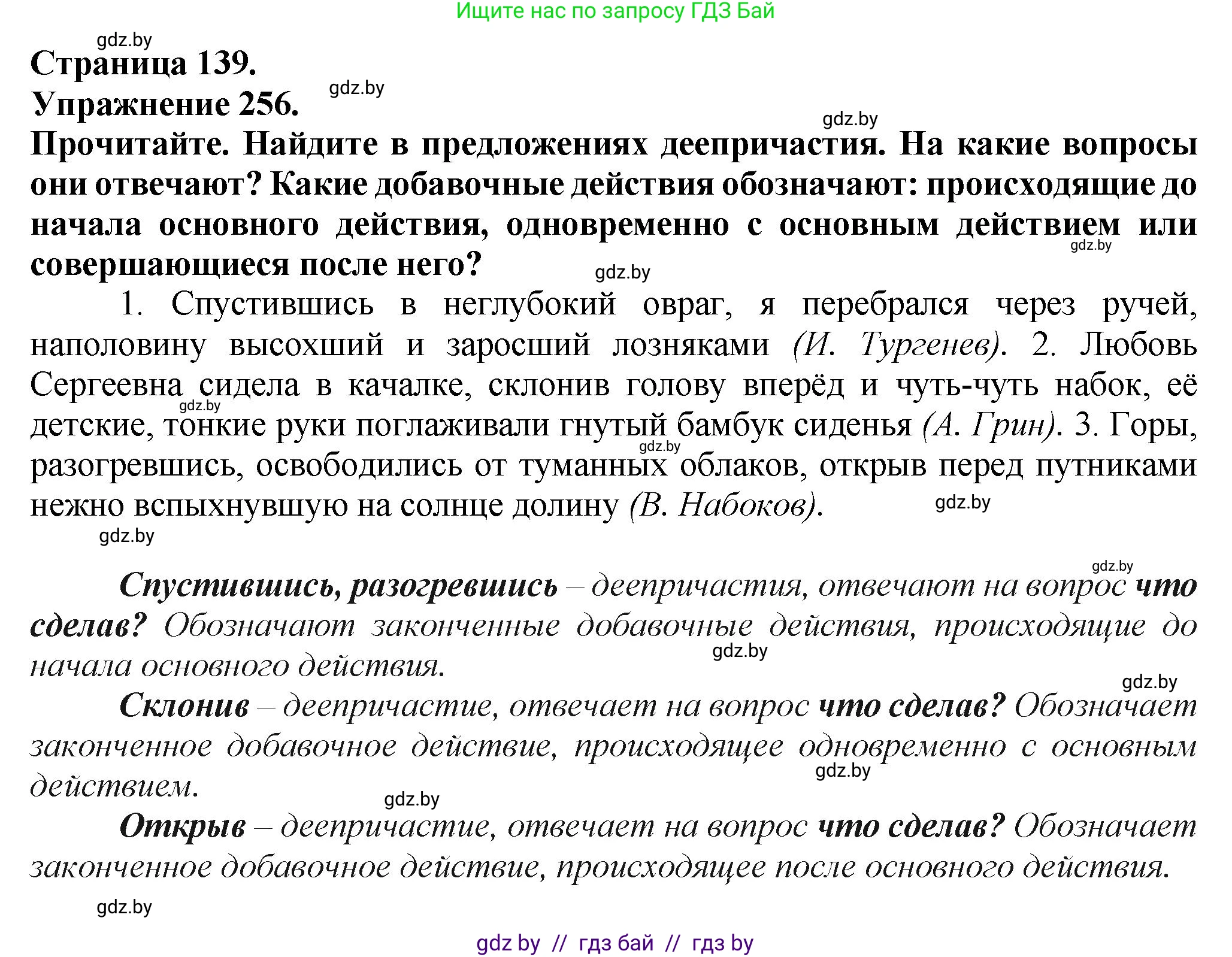 Ищите нас по запросу ГДЗ Бай

gdz.by

Страница 139.

Упражнение 256.

gdz.by

gdz.by

Прочитайте. Найдите в предложениях деепричастия. На какие вопросы они отвечают? Какие добавочные действия обозначают: происходящие до начала основного действия, одновременно с основным действием или совершающиеся после него?

gdz.by

gdz.by

1. Спустившись в неглубокий овраг, я перебрался через ручей, наполовину высохший и заросший лозняками (И. Тургенев). 2. Любовь Сергеевна сидела в качалке, склонив голову вперёд и чуть-чуть набок, её детские, тонкие руки поглаживали гнутый бамбук сиденья (А. Грин). 3. Горы, разогревшись, освободились от туманных облаков, открыв перед путниками нежно вспыхнувшую на солнце долину (В. Набоков).

gdz.by

gdz.by

gdz.by

gdz.by

gdz.by

Спустившись, разогревшись – деепричастия, отвечают на вопрос что сделав? Обозначают законченные добавочные действия, происходящие до начала основного действия.

gdz.by

gdz.by

Склонив – деепричастие, отвечает на вопрос что сделав? Обозначает законченное добавочное действие, происходящее одновременно с основным действием.

gdz.by

gdz.by

Открыв – деепричастие, отвечает на вопрос что сделав? Обозначает законченное добавочное действие, происходящее после основного действия.

gdz.by

gdz by // гдз бай // гдз by